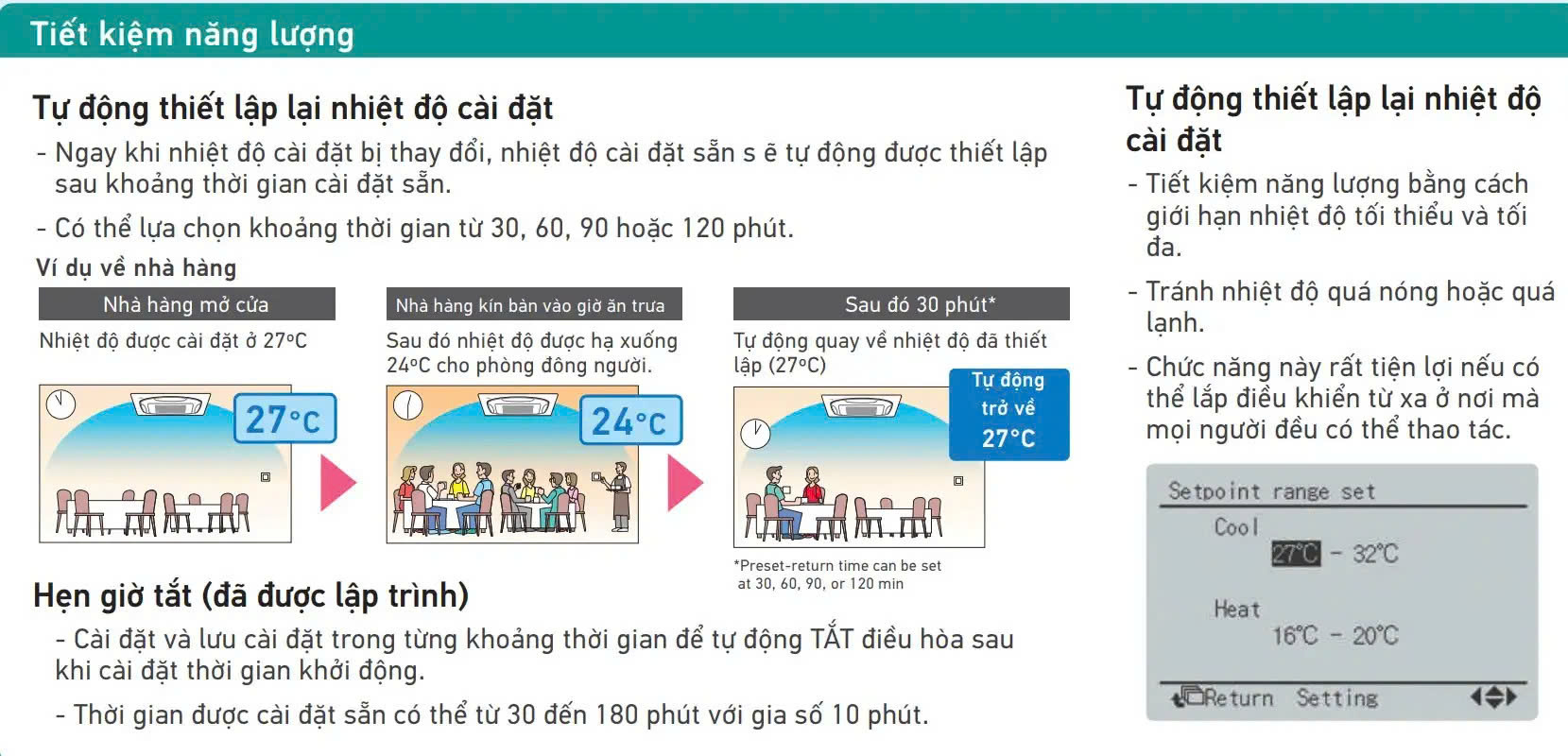 Tiết kiệm năng lượng

Tự động thiết lập lại nhiệt độ cài đặt

- Ngay khi nhiệt độ cài đặt bị thay đổi, nhiệt độ cài đặt sẵn s ẽ tự động được thiết lập sau khoảng thời gian cài đặt sẵn.

- Có thể lựa chọn khoảng thời gian từ 30, 60, 90 hoặc 120 phút.

Ví dụ về nhà hàng

Nhà hàng mở cửa

Nhiệt độ được cài đặt ở 27°C

27°C

Nhà hàng kín bàn vào giờ ăn trưa

Sau đó nhiệt độ được hạ xuống 24°C cho phòng đông người.

24°C

Sau đó 30 phút*

Tự động quay về nhiệt độ đã thiết lập (27°C)

Tự động trở về 27°C

*Preset-return time can be set at 30, 60, 90, or 120 min

Hẹn giờ tắt (đã được lập trình)

- Cài đặt và lưu cài đặt trong từng khoảng thời gian để tự động TẮT điều hòa sau khi cài đặt thời gian khởi động.

- Thời gian được cài đặt sẵn có thể từ 30 đến 180 phút với gia số 10 phút.

Tự động thiết lập lại nhiệt độ cài đặt

- Tiết kiệm năng lượng bằng cách giới hạn nhiệt độ tối thiểu và tối đa.

- Tránh nhiệt độ quá nóng hoặc quá lạnh.

- Chức năng này rất tiện lợi nếu có thể lắp điều khiển từ xa ở nơi mà mọi người đều có thể thao tác.

Setpoint range set
Cool
27°C - 32°C
Heat
16°C - 20°C
Return Setting